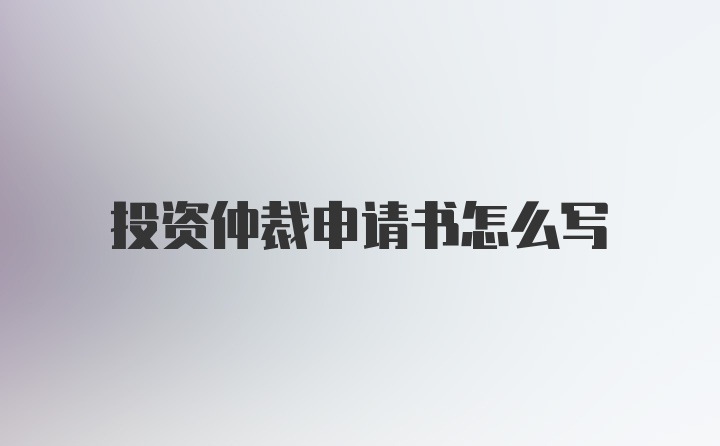 投资仲裁申请书怎么写